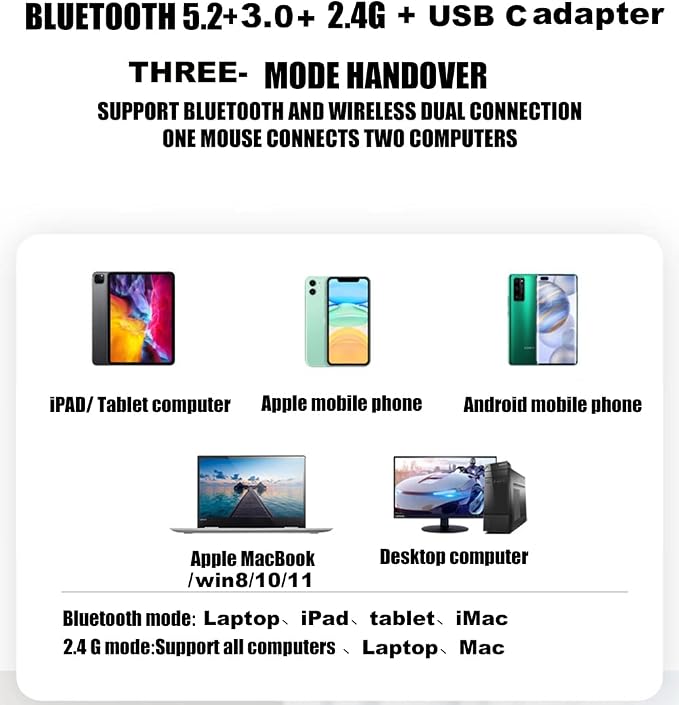 BLUETOOTH 5.2+3.0+ 2.4G + USB C adapter

THREE- MODE HANDOVER

SUPPORT BLUETOOTH AND WIRELESS DUAL CONNECTION
ONE MOUSE CONNECTS TWO COMPUTERS

iPAD/ Tablet computer

Apple mobile phone

Android mobile phone

Apple MacBook
/win8/10/11

Desktop computer

Bluetooth mode: Laptop、iPad、tablet、iMac
2.4 G mode:Support all computers 、Laptop、Mac